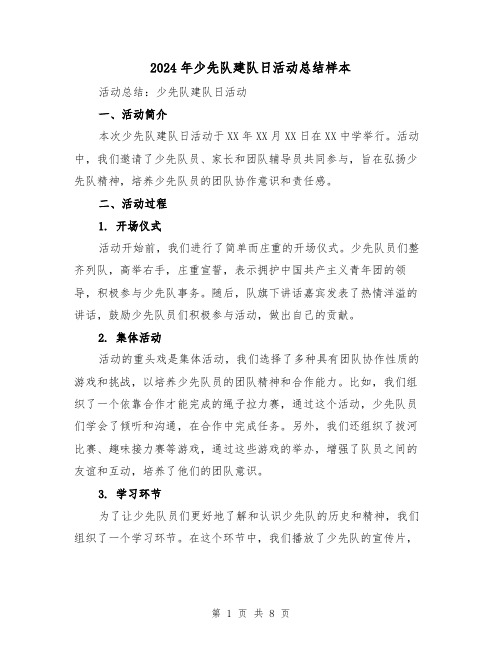 2024年少先队建队日活动总结样本

活动总结：少先队建队日活动

一、活动简介

本次少先队建队日活动于XX年XX月XX日在XX中学举行。活动中，我们邀请了少先队员、家长和团队辅导员共同参与，旨在弘扬少先队精神，培养少先队员的团队协作意识和责任感。

二、活动过程

1. 开场仪式

活动开始前，我们进行了简单而庄重的开场仪式。少先队员们整齐列队，高举右手，庄重宣誓，表示拥护中国共产主义青年团的领导，积极参与少先队事务。随后，队旗下讲话嘉宾发表了热情洋溢的讲话，鼓励少先队员们积极参与活动，做出自己的贡献。

2. 集体活动

活动的重头戏是集体活动，我们选择了多种具有团队协作性质的游戏和挑战，以培养少先队员的团队精神和合作能力。比如，我们组织了一个依靠合作才能完成的绳子拉力赛，通过这个活动，少先队员们学会了倾听和沟通，在合作中完成任务。另外，我们还组织了拔河比赛、趣味接力赛等游戏，通过这些游戏的举办，增强了队员之间的友谊和互动，培养了他们的团队意识。

3. 学习环节

为了让少先队员们更好地了解和认识少先队的历史和精神，我们组织了一个学习环节。在这个环节中，我们播放了少先队的宣传片，

第 1 页 共 8 页